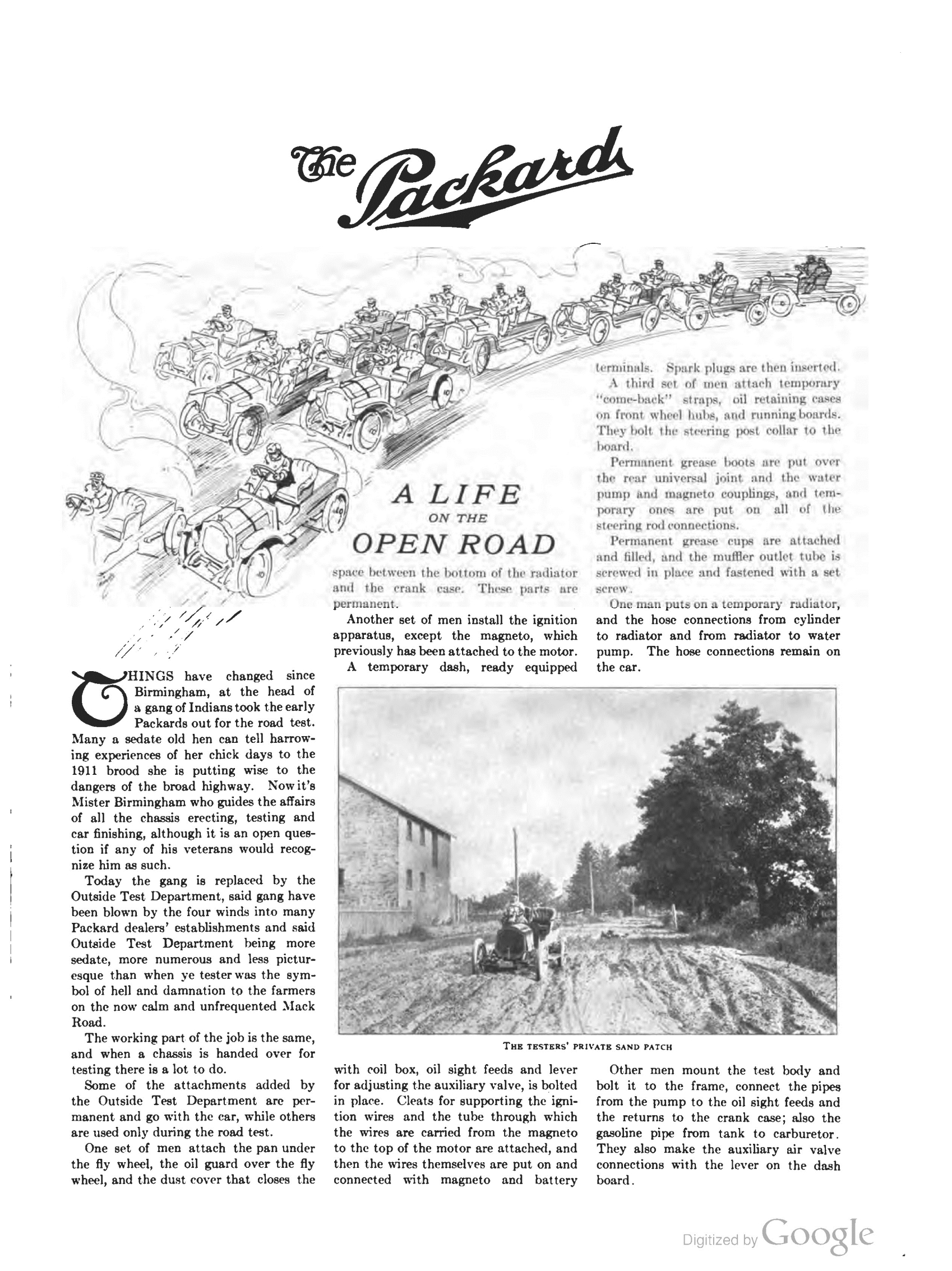 The Packard

A LIFE
ON THE
OPEN ROAD

THINGS have changed since Birmingham, at the head of a gang of Indians took the early Packards out for the road test. Many a sedate old hen can tell harrowing experiences of her chick days to the 1911 brood she is putting wise to the dangers of the broad highway. Now it's Mister Birmingham who guides the affairs of all the chassis erecting, testing and car finishing, although it is an open question if any of his veterans would recognize him as such.

Today the gang is replaced by the Outside Test Department, said gang have been blown by the four winds into many Packard dealers' establishments and said Outside Test Department being more sedate, more numerous and less picturesque than when ye tester was the symbol of hell and damnation to the farmers on the now calm and unfrequented Mack Road.

The working part of the job is the same, and when a chassis is handed over for testing there is a lot to do.

Some of the attachments added by the Outside Test Department are permanent and go with the car, while others are used only during the road test.

One set of men attach the pan under the fly wheel, the oil guard over the fly wheel, and the dust cover that closes the space between the bottom of the radiator and the crank case. These parts are permanent.

Another set of men install the ignition apparatus, except the magneto, which previously has been attached to the motor.

A temporary dash, ready equipped with coil box, oil sight feeds and lever for adjusting the auxiliary valve, is bolted in place. Cleats for supporting the ignition wires and the tube through which the wires are carried from the magneto to the top of the motor are attached, and then the wires themselves are put on and connected with magneto and battery terminals. Spark plugs are then inserted.

A third set of men attach temporary "come-back" straps, oil retaining cases on front wheel hubs, and running boards. They bolt the steering post collar to the board.

Permanent grease boots are put over the rear universal joint and the water pump and magneto couplings, and temporary ones are put on all of the steering rod connections.

Permanent grease cups are attached and filled, and the muffler outlet tube is screwed in place and fastened with a set screw.

One man puts on a temporary radiator, and the hose connections from cylinder to radiator and from radiator to water pump. The hose connections remain on the car.

THE TESTERS' PRIVATE SAND PATCH

Other men mount the test body and bolt it to the frame, connect the pipes from the pump to the oil sight feeds and the returns to the crank case; also the gasoline pipe from tank to carburetor. They also make the auxiliary air valve connections with the lever on the dash board.

Digitized by Google